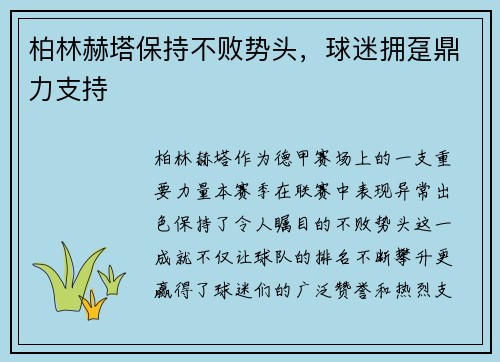 柏林赫塔保持不败势头，球迷拥趸鼎力支持

柏林赫塔作为德甲赛场上的一支重要力量本赛季在联赛中表现异常出色保持了令人瞩目的不败势头这一成就不仅让球队的排名不断攀升更赢得了球迷们的广泛赞誉和热烈支